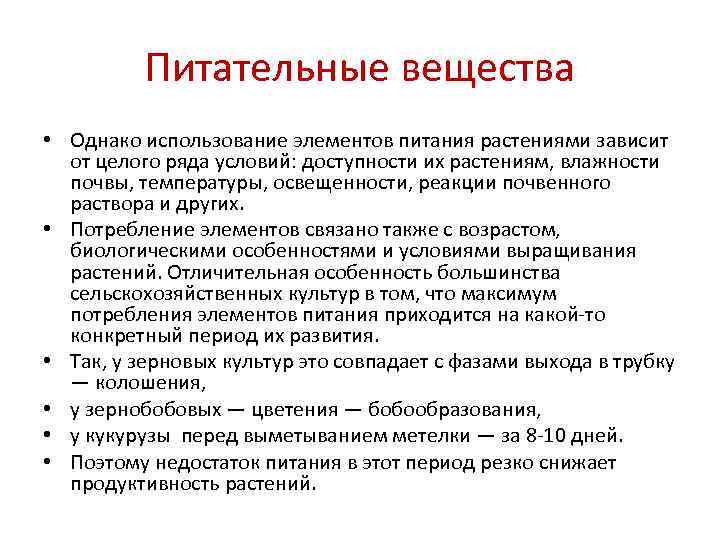 Питательные вещества

• Однако использование элементов питания растениями зависит от целого ряда условий: доступности их растениям, влажности почвы, температуры, освещенности, реакции почвенного раствора и других.

• Потребление элементов связано также с возрастом, биологическими особенностями и условиями выращивания растений. Отличительная особенность большинства сельскохозяйственных культур в том, что максимум потребления элементов питания приходится на какой-то конкретный период их развития.

• Так, у зерновых культур это совпадает с фазами выхода в трубку — колошения,

• у зернобобовых — цветения — бобообразования,

• у кукурузы перед выметыванием метелки — за 8-10 дней.

• Поэтому недостаток питания в этот период резко снижает продуктивность растений.